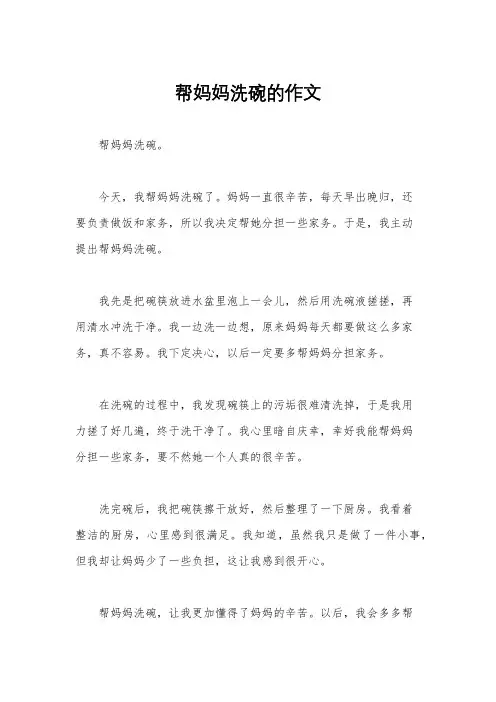 帮妈妈洗碗的作文

帮妈妈洗碗。

今天，我帮妈妈洗碗了。妈妈一直很辛苦，每天早出晚归，还要负责做饭和家务，所以我决定帮她分担一些家务。于是，我主动提出帮妈妈洗碗。

我先是把碗筷放进水盆里泡上一会儿，然后用洗碗液搓搓，再用清水冲洗干净。我一边洗一边想，原来妈妈每天都要做这么多家务，真不容易。我下定决心，以后一定要多帮妈妈分担家务。

在洗碗的过程中，我发现碗筷上的污垢很难清洗掉，于是我用力搓了好几遍，终于洗干净了。我心里暗自庆幸，幸好我能帮妈妈分担一些家务，要不然她一个人真的很辛苦。

洗完碗后，我把碗筷擦干放好，然后整理了一下厨房。我看着整洁的厨房，心里感到很满足。我知道，虽然我只是做了一件小事，但我却让妈妈少了一些负担，这让我感到很开心。

帮妈妈洗碗，让我更加懂得了妈妈的辛苦。以后，我会多多帮